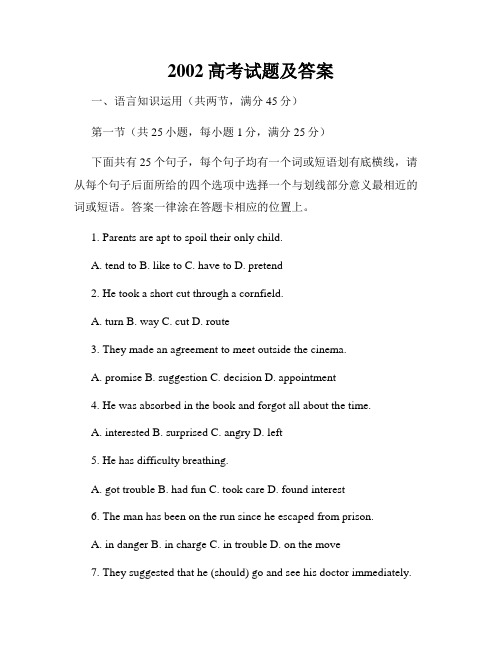 2002 高考试题及答案

一、语言知识运用（共两节，满分 45 分）

第一节（共 25 小题，每小题 1 分，满分 25 分）

下面共有 25 个句子，每个句子均有一个词或短语划有底横线，请从每个句子后面所给的四个选项中选择一个与划线部分意义最相近的词或短语。答案一律涂在答题卡相应的位置上。

1. Parents are apt to spoil their only child.

A. tend to B. like to C. have to D. pretend

2. He took a short cut through a cornfield.

A. turn B. way C. cut D. route

3. They made an agreement to meet outside the cinema.

A. promise B. suggestion C. decision D. appointment

4. He was absorbed in the book and forgot all about the time.

A. interested B. surprised C. angry D. left

5. He has difficulty breathing.

A. got trouble B. had fun C. took care D. found interest

6. The man has been on the run since he escaped from prison.

A. in danger B. in charge C. in trouble D. on the move

7. They suggested that he (should) go and see his doctor immediately.